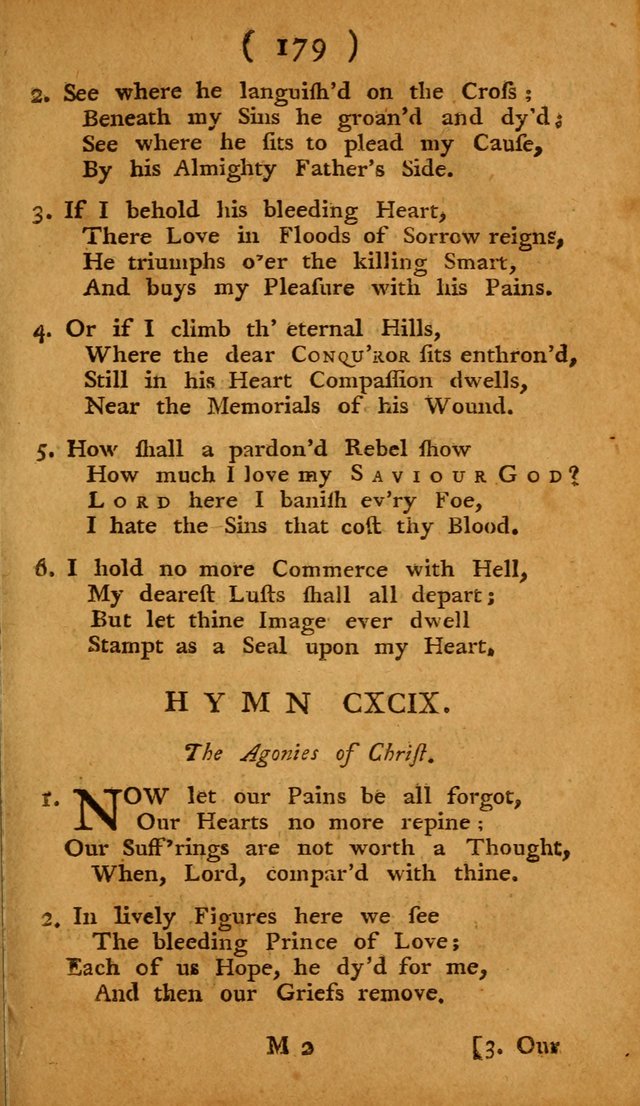 ( 179 )

2. See where he languish'd on the Cross;
Beneath my Sins he groan'd and dy'd;
See where he sits to plead my Cause,
By his Almighty Father's Side.

3. If I behold his bleeding Heart,
There Love in Floods of Sorrow reigns,
He triumphs o'er the killing Smart,
And buys my Pleasure with his Pains.

4. Or if I climb th' eternal Hills,
Where the dear CONQU'ROR sits enthron'd,
Still in his Heart Compassion dwells,
Near the Memorials of his Wound.

5. How shall a pardon'd Rebel show
How much I love my SAVIOUR GOD?
LORD here I banish ev'ry Foe,
I hate the Sins that cost thy Blood.

6. I hold no more Commerce with Hell,
My dearest Lusts shall all depart;
But let thine Image ever dwell
Stampt as a Seal upon my Heart.

HYMN CXCIX.

The Agonies of Christ.

1. NOW let our Pains be all forgot,
Our Hearts no more repine;
Our Suff'rings are not worth a Thought,
When, Lord, compar'd with thine.

2. In lively Figures here we see
The bleeding Prince of Love;
Each of us Hope, he dy'd for me,
And then our Griefs remove.

M 2 [3. Our